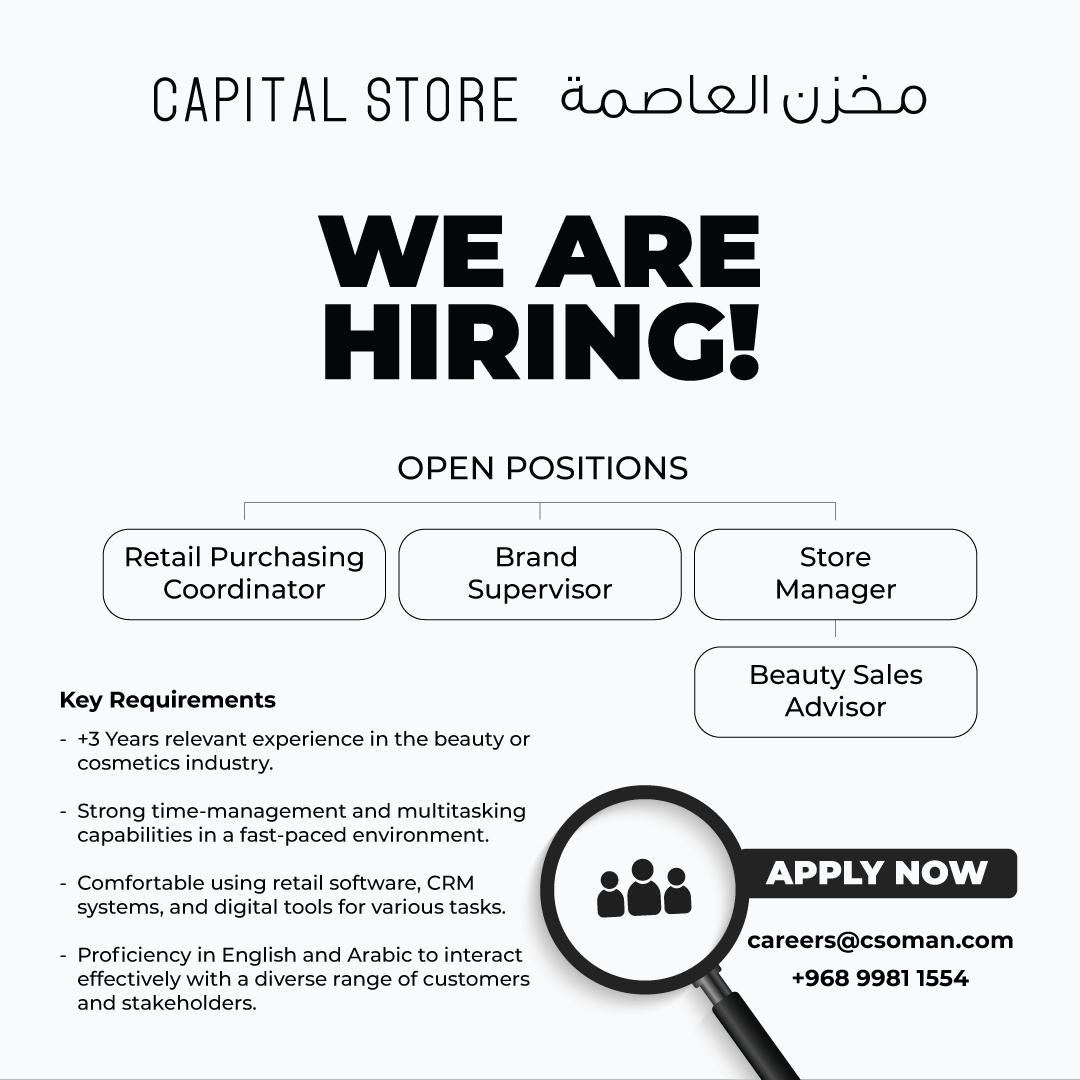 CAPITAL STORE مخزن العاصمة

WE ARE HIRING!

OPEN POSITIONS

Retail Purchasing Coordinator

Brand Supervisor

Store Manager

Beauty Sales Advisor

Key Requirements

- +3 Years relevant experience in the beauty or cosmetics industry.

- Strong time-management and multitasking capabilities in a fast-paced environment.

- Comfortable using retail software, CRM systems, and digital tools for various tasks.

- Proficiency in English and Arabic to interact effectively with a diverse range of customers and stakeholders.

APPLY NOW

careers@csoman.com

+968 9981 1554